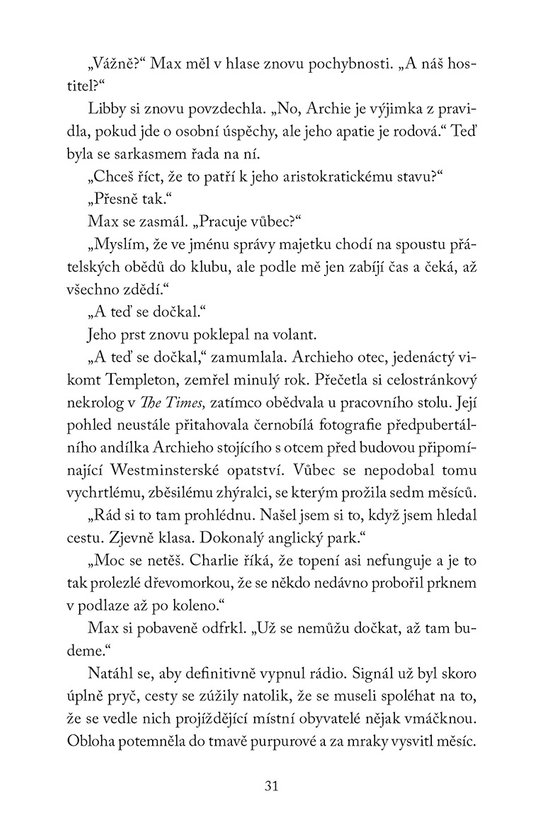 „Vážně?“ Max měl v hlase znovu pochybnosti. „A náš hostitel?“

Libby si znovu povzdechla. „No, Archie je výjimka z pravidla, pokud jde o osobní úspěchy, ale jeho apatie je rodová.“ Teď byla se sarkasmem řada na ní.

„Chceš říct, že to patří k jeho aristokratickému stavu?“

„Přesně tak.“

Max se zasmál. „Pracuje vůbec?“

„Myslím, že ve jménu správy majetku chodí na spoustu přátelských obědů do klubu, ale podle mě jen zabíjí čas a čeká, až všechno zdědí.“

„A teď se dočkal.“

Jeho prst znovu poklepal na volant.

„A teď se dočkal,“ zamumlala. Archieho otec, jedenáctý vikomt Templeton, zemřel minulý rok. Přečetla si celostránkový nekrolog v The Times, zatímco obědvala u pracovního stolu. Její pohled neustále přitahovala černobílá fotografie předpubertálního andílka Archieho stojícího s otcem před budovou připomínající Westminsterské opatství. Vůbec se nepodobal tomu vychrtlému, zběsilému zhýralci, se kterým prožila sedm měsíců.

„Rád si to tam prohlédnu. Našel jsem si to, když jsem hledal cestu. Zjevně klasa. Dokonalý anglický park.“

„Moc se netěš. Charlie říká, že topení asi nefunguje a je to tak prolezlé dřevomorkou, že se někdo nedávno probořil prknem v podlaze až po koleno.“

Max si pobaveně odfrkl. „Už se nemůžu dočkat, až tam budeme.“

Natáhl se, aby definitivně vypnul rádio. Signál už byl skoro úplně pryč, cesty se zúžily natolik, že se museli spoléhat na to, že se vedle nich projíždějící místní obyvatelé nějak vmáčknou. Obloha potemněla do tmavě purpurové a za mraky vysvitl měsíc.

31